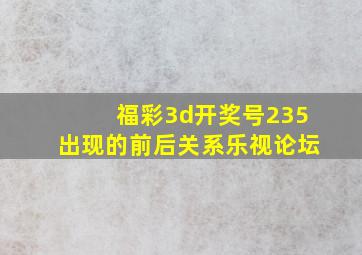 福彩3d开奖号235
出现的前后关系乐视论坛